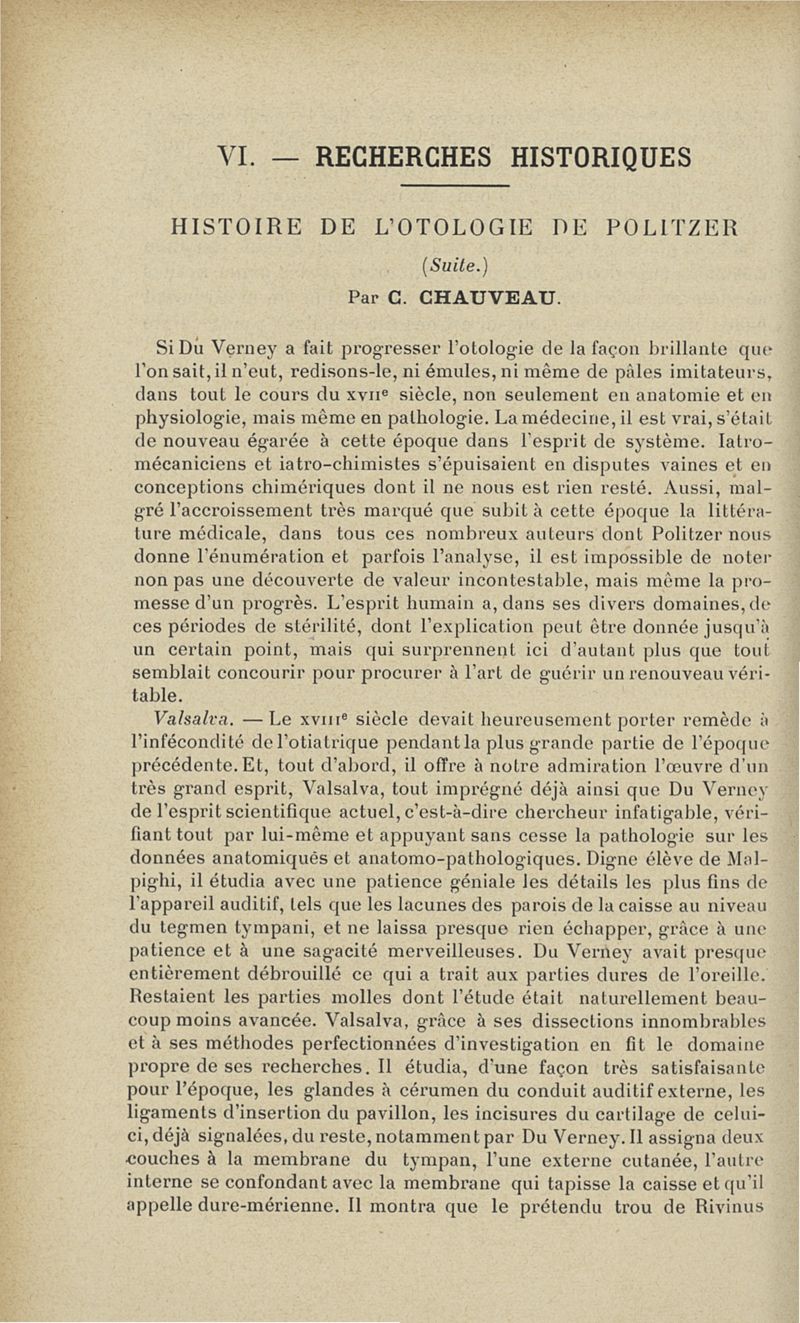 VI. — RECHERCHES HISTORIQUES

HISTOIRE DE L'OTOLOGIE DE POLITZER

(Suite.)

Par C. CHAUVEAU.

Si Du Verney a fait progresser l'otologie de la façon brillante que l'on sait, il n'eut, redisons-le, ni émules, ni même de pâles imitateurs, dans tout le cours du XVIIe siècle, non seulement en anatomie et en physiologie, mais même en pathologie. La médecine, il est vrai, s'était de nouveau égarée à cette époque dans l'esprit de système. Iatro-mécaniciens et iatro-chimistes s'épuisaient en disputes vaines et en conceptions chimériques dont il ne nous est rien resté. Aussi, malgré l'accroissement très marqué que subit à cette époque la littérature médicale, dans tous ces nombreux auteurs dont Politzer nous donne l'énumération et parfois l'analyse, il est impossible de noter non pas une découverte de valeur incontestable, mais même la promesse d'un progrès. L'esprit humain a, dans ses divers domaines, de ces périodes de stérilité, dont l'explication peut être donnée jusqu'à un certain point, mais qui surprennent ici d'autant plus que tout semblait concourir pour procurer à l'art de guérir un renouveau véritable.

Valsalva. — Le XVIIIe siècle devait heureusement porter remède à l'infécondité de l'otiatrique pendant la plus grande partie de l'époque précédente. Et, tout d'abord, il offre à notre admiration l'œuvre d'un très grand esprit, Valsalva, tout imprégné déjà ainsi que Du Verney de l'esprit scientifique actuel, c'est-à-dire chercheur infatigable, vérifiant tout par lui-même et appuyant sans cesse la pathologie sur les données anatomiques et anatomo-pathologiques. Digne élève de Malpighi, il étudia avec une patience géniale les détails les plus fins de l'appareil auditif, tels que les lacunes des parois de la caisse au niveau du tegmen tympani, et ne laissa presque rien échapper, grâce à une patience et à une sagacité merveilleuses. Du Verney avait presque entièrement débrouillé ce qui a trait aux parties dures de l'oreille. Restaient les parties molles dont l'étude était naturellement beaucoup moins avancée. Valsalva, grâce à ses dissections innombrables et à ses méthodes perfectionnées d'investigation en fit le domaine propre de ses recherches. Il étudia, d'une façon très satisfaisante pour l'époque, les glandes à cérumen du conduit auditif externe, les ligaments d'insertion du pavillon, les incisures du cartilage de celui-ci, déjà signalées, du reste, notamment par Du Verney. Il assigna deux couches à la membrane du tympan, l'une externe cutanée, l'autre interne se confondant avec la membrane qui tapisse la caisse et qu'il appelle dure-mérienne. Il montra que le prétendu trou de Rivinus